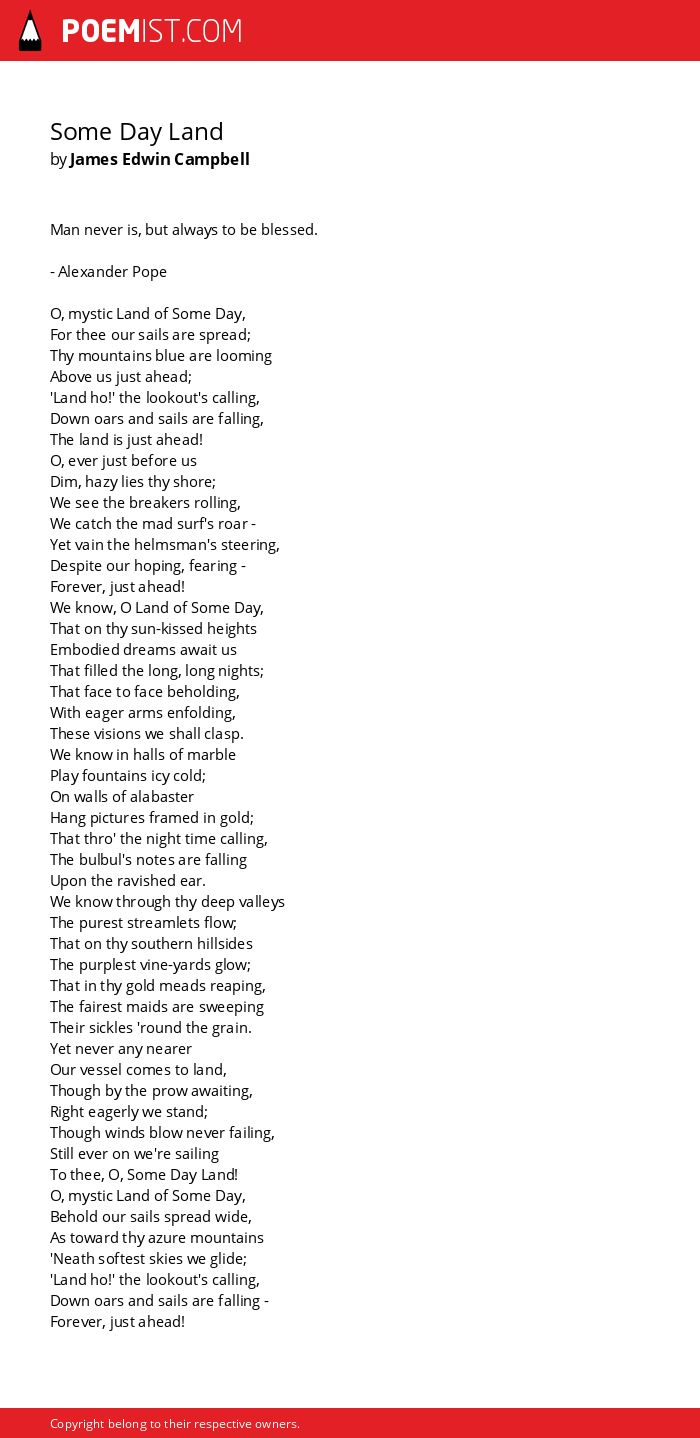 POEMIST.COM

Some Day Land
by James Edwin Campbell

Man never is, but always to be blessed.

- Alexander Pope

O, mystic Land of Some Day,
For thee our sails are spread;
Thy mountains blue are looming
Above us just ahead;
'Land ho!' the lookout's calling,
Down oars and sails are falling,
The land is just ahead!
O, ever just before us
Dim, hazy lies thy shore;
We see the breakers rolling,
We catch the mad surf's roar -
Yet vain the helmsman's steering,
Despite our hoping, fearing -
Forever, just ahead!
We know, O Land of Some Day,
That on thy sun-kissed heights
Embodied dreams await us
That filled the long, long nights;
That face to face beholding,
With eager arms enfolding,
These visions we shall clasp.
We know in halls of marble
Play fountains icy cold;
On walls of alabaster
Hang pictures framed in gold;
That thro' the night time calling,
The bulbul's notes are falling
Upon the ravished ear.
We know through thy deep valleys
The purest streamlets flow;
That on thy southern hillsides
The purplest vine-yards glow;
That in thy gold meads reaping,
The fairest maids are sweeping
Their sickles 'round the grain.
Yet never any nearer
Our vessel comes to land,
Though by the prow awaiting,
Right eagerly we stand;
Though winds blow never failing,
Still ever on we're sailing
To thee, O, Some Day Land!
O, mystic Land of Some Day,
Behold our sails spread wide,
As toward thy azure mountains
'Neath softest skies we glide;
'Land ho!' the lookout's calling,
Down oars and sails are falling -
Forever, just ahead!

Copyright belong to their respective owners.